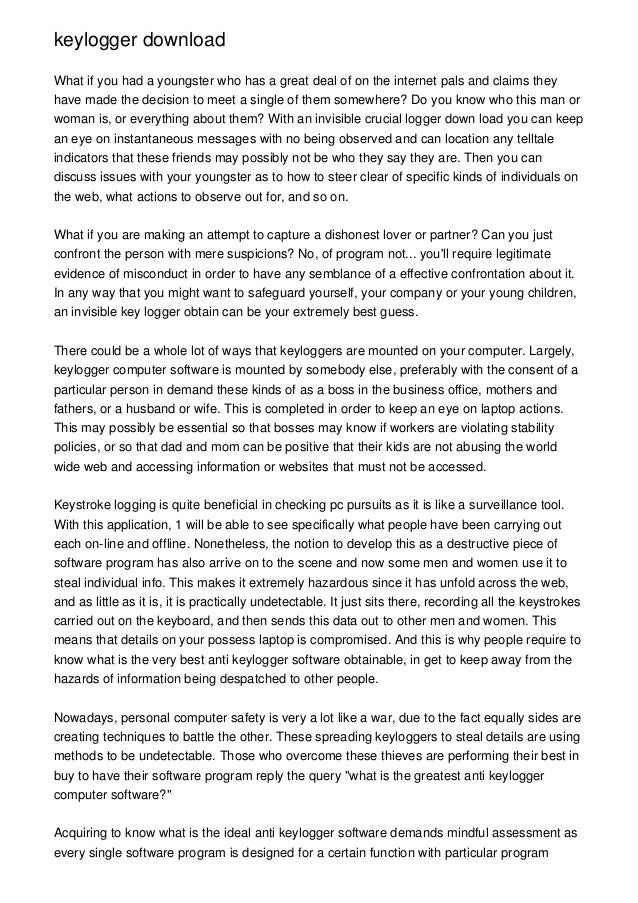 keylogger download

What if you had a youngster who has a great deal of on the internet pals and claims they have made the decision to meet a single of them somewhere? Do you know who this man or woman is, or everything about them? With an invisible crucial logger down load you can keep an eye on instantaneous messages with no being observed and can location any telltale indicators that these friends may possibly not be who they say they are. Then you can discuss issues with your youngster as to how to steer clear of specific kinds of individuals on the web, what actions to observe out for, and so on.

What if you are making an attempt to capture a dishonest lover or partner? Can you just confront the person with mere suspicions? No, of program not... you'll require legitimate evidence of misconduct in order to have any semblance of a effective confrontation about it. In any way that you might want to safeguard yourself, your company or your young children, an invisible key logger obtain can be your extremely best guess.

There could be a whole lot of ways that keyloggers are mounted on your computer. Largely, keylogger computer software is mounted by somebody else, preferably with the consent of a particular person in demand these kinds of as a boss in the business office, mothers and fathers, or a husband or wife. This is completed in order to keep an eye on laptop actions. This may possibly be essential so that bosses may know if workers are violating stability policies, or so that dad and mom can be positive that their kids are not abusing the world wide web and accessing information or websites that must not be accessed.

Keystroke logging is quite beneficial in checking pc pursuits as it is like a surveillance tool. With this application, 1 will be able to see specifically what people have been carrying out each on-line and offline. Nonetheless, the notion to develop this as a destructive piece of software program has also arrive on to the scene and now some men and women use it to steal individual info. This makes it extremely hazardous since it has unfold across the web, and as little as it is, it is practically undetectable. It just sits there, recording all the keystrokes carried out on the keyboard, and then sends this data out to other men and women. This means that details on your possess laptop is compromised. And this is why people require to know what is the very best anti keylogger software obtainable, in get to keep away from the hazards of information being despatched to other people.

Nowadays, personal computer safety is very a lot like a war, due to the fact equally sides are creating techniques to battle the other. These spreading keyloggers to steal details are using methods to be undetectable. Those who overcome these thieves are performing their best in buy to have their software program reply the query "what is the greatest anti keylogger computer software?"

Acquiring to know what is the ideal anti keylogger software demands mindful assessment as every single software program is designed for a certain function with particular program